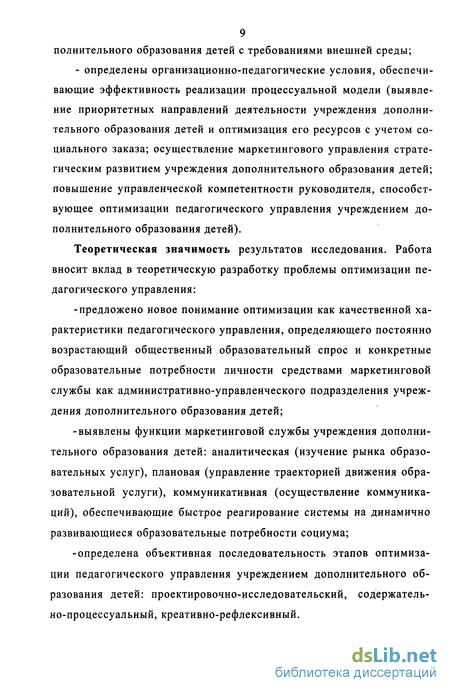 9

полнительного образования детей с требованиями внешней среды;

- определены организационно-педагогические условия, обеспечивающие эффективность реализации процессуальной модели (выявление приоритетных направлений деятельности учреждения дополнительного образования детей и оптимизация его ресурсов с учетом социального заказа; осуществление маркетингового управления стратегическим развитием учреждения дополнительного образования детей; повышение управленческой компетентности руководителя, способствующее оптимизации педагогического управления учреждением дополнительного образования детей).

Теоретическая значимость результатов исследования. Работа вносит вклад в теоретическую разработку проблемы оптимизации педагогического управления:

-предложено новое понимание оптимизации как качественной характеристики педагогического управления, определяющего постоянно возрастающий общественный образовательный спрос и конкретные образовательные потребности личности средствами маркетинговой службы как административно-управленческого подразделения учреждения дополнительного образования детей;

-выявлены функции маркетинговой службы учреждения дополнительного образования детей: аналитическая (изучение рынка образовательных услуг), плановая (управление траекторией движения образовательной услуги), коммуникативная (осуществление коммуникаций), обеспечивающие быстрое реагирование системы на динамично развивающиеся образовательные потребности социума;

-определена объективная последовательность этапов оптимизации педагогического управления учреждением дополнительного образования детей: проектировочно-исследовательский, содержательно-процессуальный, креативно-рефлексивный.

dsLib.net
библиотека диссертаций